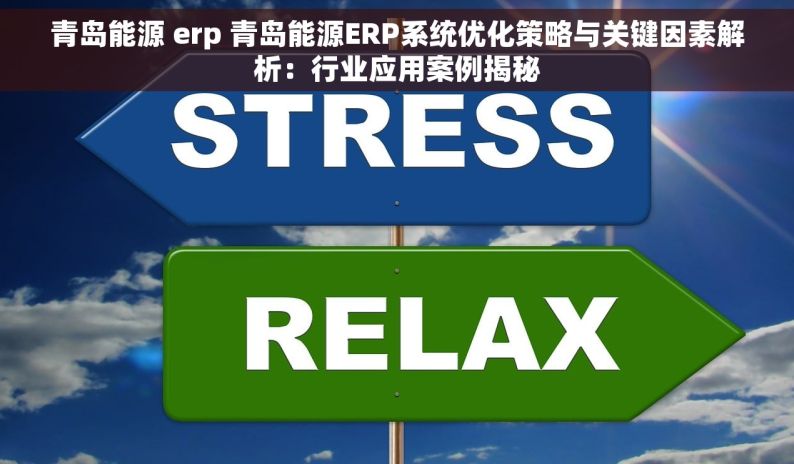 青岛能源 erp 青岛能源ERP系统优化策略与关键因素解析：行业应用案例揭秘

STRESS

RELAX